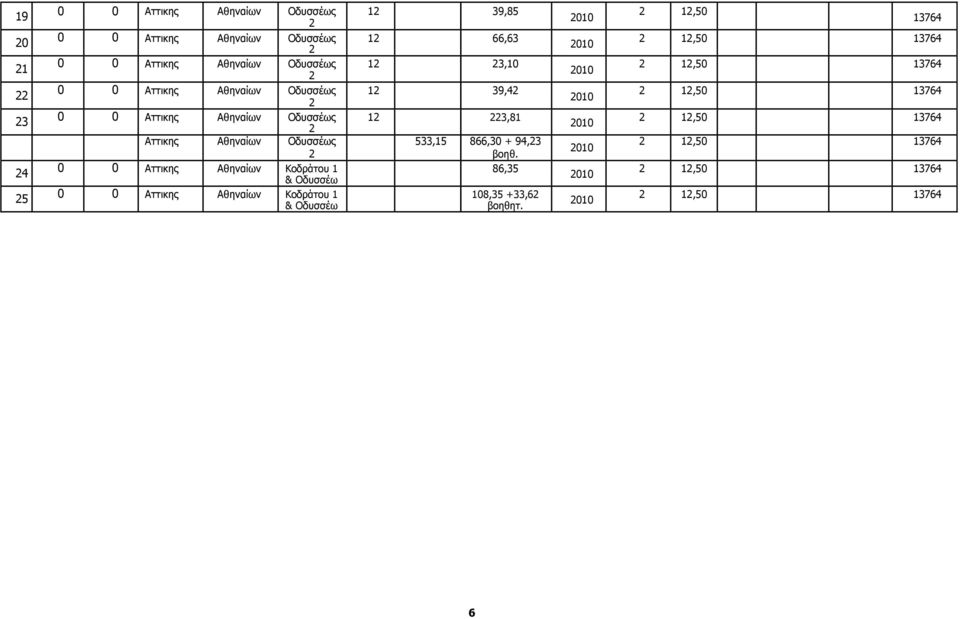 | 19 | 0 | 0 | Αττικης | Αθηναίων | Οδυσσέως 2 | 12 | | 39,85 | 2010 | 2 | 12,50 | | | 13764 |
|---|---|---|---|---|---|---|---|---|---|---|---|---|---|---|
| 20 | 0 | 0 | Αττικης | Αθηναίων | Οδυσσέως 2 | 12 | | 66,63 | 2010 | 2 | 12,50 | | | 13764 |
| 21 | 0 | 0 | Αττικης | Αθηναίων | Οδυσσέως 2 | 12 | | 23,10 | 2010 | 2 | 12,50 | | | 13764 |
| 22 | 0 | 0 | Αττικης | Αθηναίων | Οδυσσέως 2 | 12 | | 39,42 | 2010 | 2 | 12,50 | | | 13764 |
| 23 | 0 | 0 | Αττικης | Αθηναίων | Οδυσσέως 2 | 12 | | 223,81 | 2010 | 2 | 12,50 | | | 13764 |
| | | | Αττικης | Αθηναίων | Οδυσσέως 2 | | 533,15 | 866,30 + 94,23 βοηθ. | 2010 | 2 | 12,50 | | | 13764 |
| 24 | 0 | 0 | Αττικης | Αθηναίων | Κοδράτου 1 & Οδυσσέω | | | 86,35 | 2010 | 2 | 12,50 | | | 13764 |
| 25 | 0 | 0 | Αττικης | Αθηναίων | Κοδράτου 1 & Οδυσσέω | | | 108,35 +33,62 βοηθητ. | 2010 | 2 | 12,50 | | | 13764 |

6